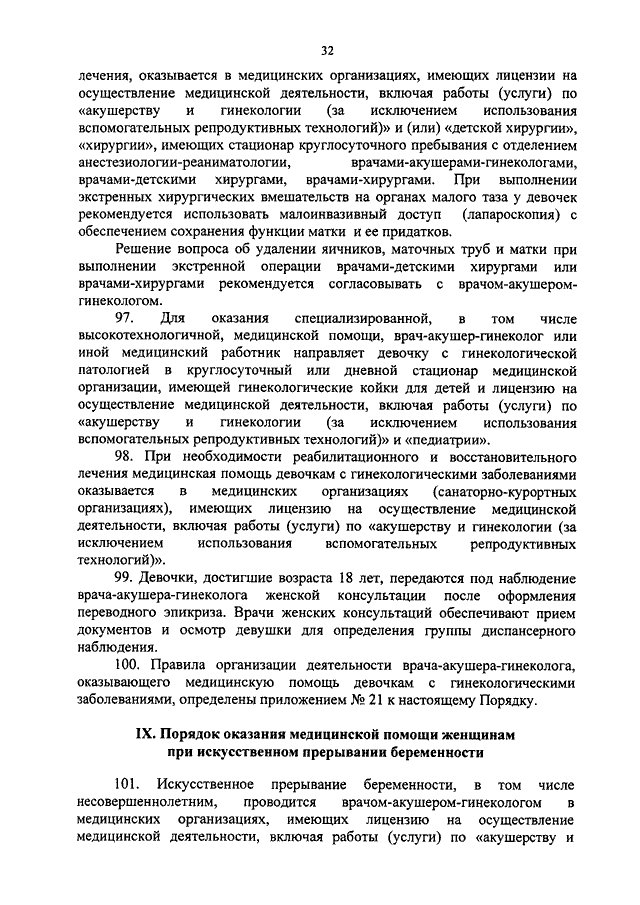 32

лечения, оказывается в медицинских организациях, имеющих лицензии на осуществление медицинской деятельности, включая работы (услуги) по «акушерству и гинекологии (за исключением использования вспомогательных репродуктивных технологий)» и (или) «детской хирургии», «хирургии», имеющих стационар круглосуточного пребывания с отделением анестезиологии-реаниматологии, врачами-акушерами-гинекологами, врачами-детскими хирургами, врачами-хирургами. При выполнении экстренных хирургических вмешательств на органах малого таза у девочек рекомендуется использовать малоинвазивный доступ (лапароскопия) с обеспечением сохранения функции матки и ее придатков.

Решение вопроса об удалении яичников, маточных труб и матки при выполнении экстренной операции врачами-детскими хирургами или врачами-хирургами рекомендуется согласовывать с врачом-акушером-гинекологом.

97. Для оказания специализированной, в том числе высокотехнологичной, медицинской помощи, врач-акушер-гинеколог или иной медицинский работник направляет девочку с гинекологической патологией в круглосуточный или дневной стационар медицинской организации, имеющей гинекологические койки для детей и лицензию на осуществление медицинской деятельности, включая работы (услуги) по «акушерству и гинекологии (за исключением использования вспомогательных репродуктивных технологий)» и «педиатрии».

98. При необходимости реабилитационного и восстановительного лечения медицинская помощь девочкам с гинекологическими заболеваниями оказывается в медицинских организациях (санаторно-курортных организациях), имеющих лицензию на осуществление медицинской деятельности, включая работы (услуги) по «акушерству и гинекологии (за исключением использования вспомогательных репродуктивных технологий)».

99. Девочки, достигшие возраста 18 лет, передаются под наблюдение врача-акушера-гинеколога женской консультации после оформления переводного эпикриза. Врачи женских консультаций обеспечивают прием документов и осмотр девушки для определения группы диспансерного наблюдения.

100. Правила организации деятельности врача-акушера-гинеколога, оказывающего медицинскую помощь девочкам с гинекологическими заболеваниями, определены приложением № 21 к настоящему Порядку.

IX. Порядок оказания медицинской помощи женщинам при искусственном прерывании беременности

101. Искусственное прерывание беременности, в том числе несовершеннолетним, проводится врачом-акушером-гинекологом в медицинских организациях, имеющих лицензию на осуществление медицинской деятельности, включая работы (услуги) по «акушерству и